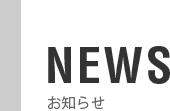 NEWS
お知らせ